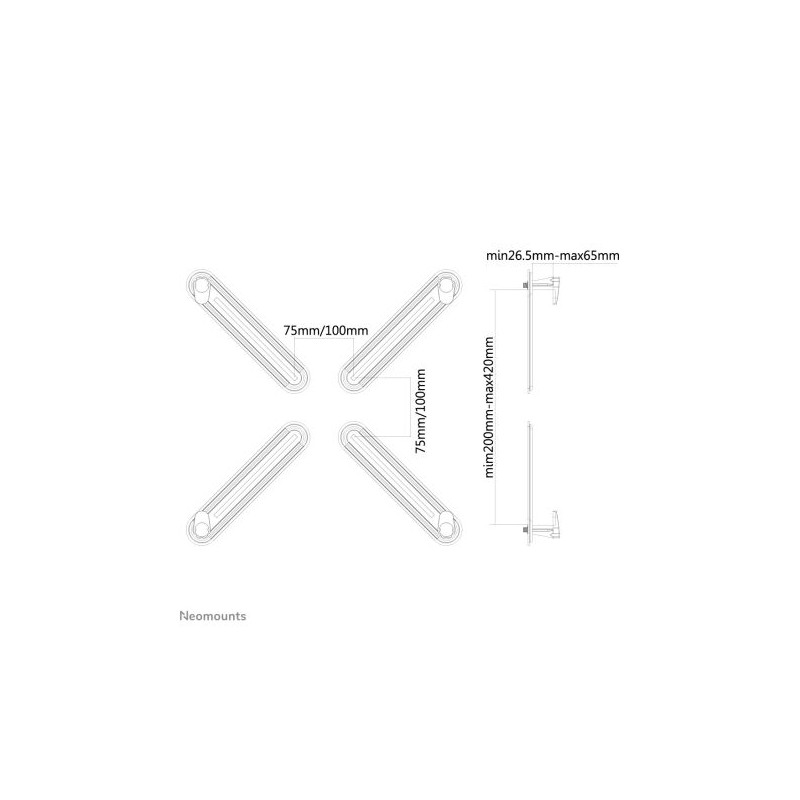 min26.5mm-max65mm

75mm/100mm

75mm/100mm

min200mm-max420mm

Neomounts